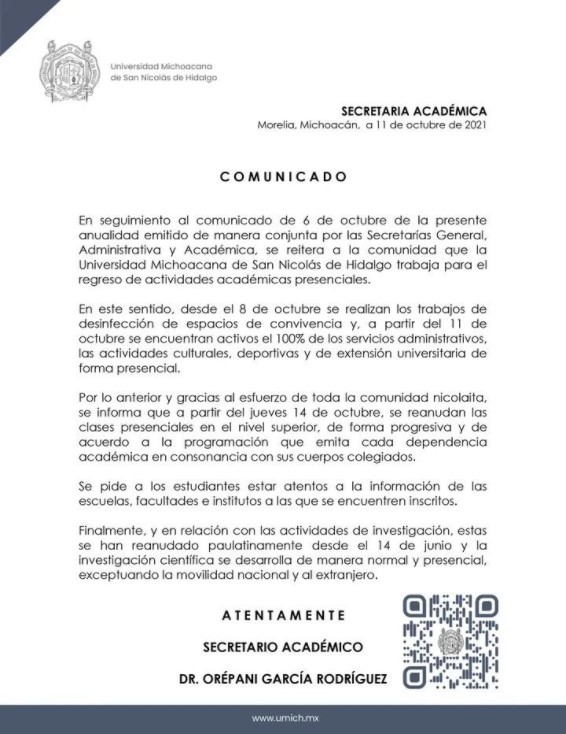 Universidad Michoacana de San Nicolás de Hidalgo

SECRETARIA ACADÉMICA
Morelia, Michoacán, a 11 de octubre de 2021

COMUNICADO

En seguimiento al comunicado de 6 de octubre de la presente anualidad emitido de manera conjunta por las Secretarías General, Administrativa y Académica, se reitera a la comunidad que la Universidad Michoacana de San Nicolás de Hidalgo trabaja para el regreso de actividades académicas presenciales.

En este sentido, desde el 8 de octubre se realizan los trabajos de desinfección de espacios de convivencia y, a partir del 11 de octubre se encuentran activos el 100% de los servicios administrativos, las actividades culturales, deportivas y de extensión universitaria de forma presencial.

Por lo anterior y gracias al esfuerzo de toda la comunidad nicolaita, se informa que a partir del jueves 14 de octubre, se reanudan las clases presenciales en el nivel superior, de forma progresiva y de acuerdo a la programación que emita cada dependencia académica en consonancia con sus cuerpos colegiados.

Se pide a los estudiantes estar atentos a la información de las escuelas, facultades e institutos a las que se encuentren inscritos.

Finalmente, y en relación con las actividades de investigación, estas se han reanudado paulatinamente desde el 14 de junio y la investigación científica se desarrolla de manera normal y presencial, exceptuando la movilidad nacional y al extranjero.

ATENTAMENTE

SECRETARIO ACADÉMICO

DR. ORÉPANI GARCÍA RODRÍGUEZ

www.umich.mx